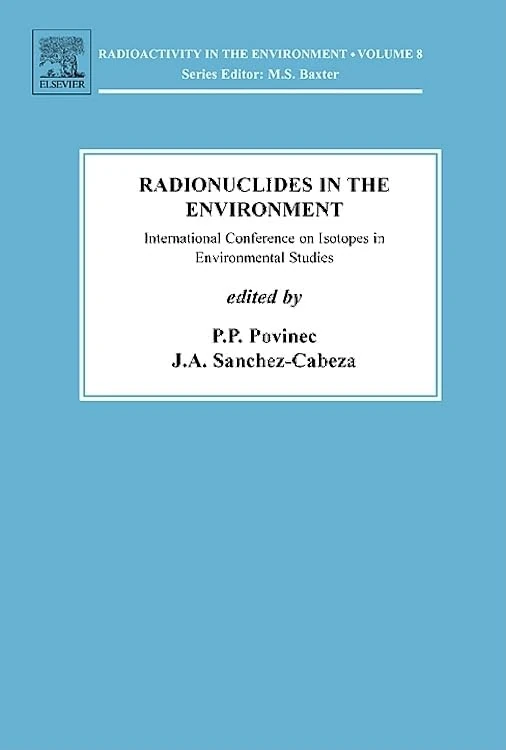 ELSEVIER

RADIOACTIVITY IN THE ENVIRONMENT • VOLUME 8
Series Editor: M.S. Baxter

RADIONUCLIDES IN THE ENVIRONMENT

International Conference on Isotopes in Environmental Studies

edited by

P.P. Povinec
J.A. Sanchez-Cabeza